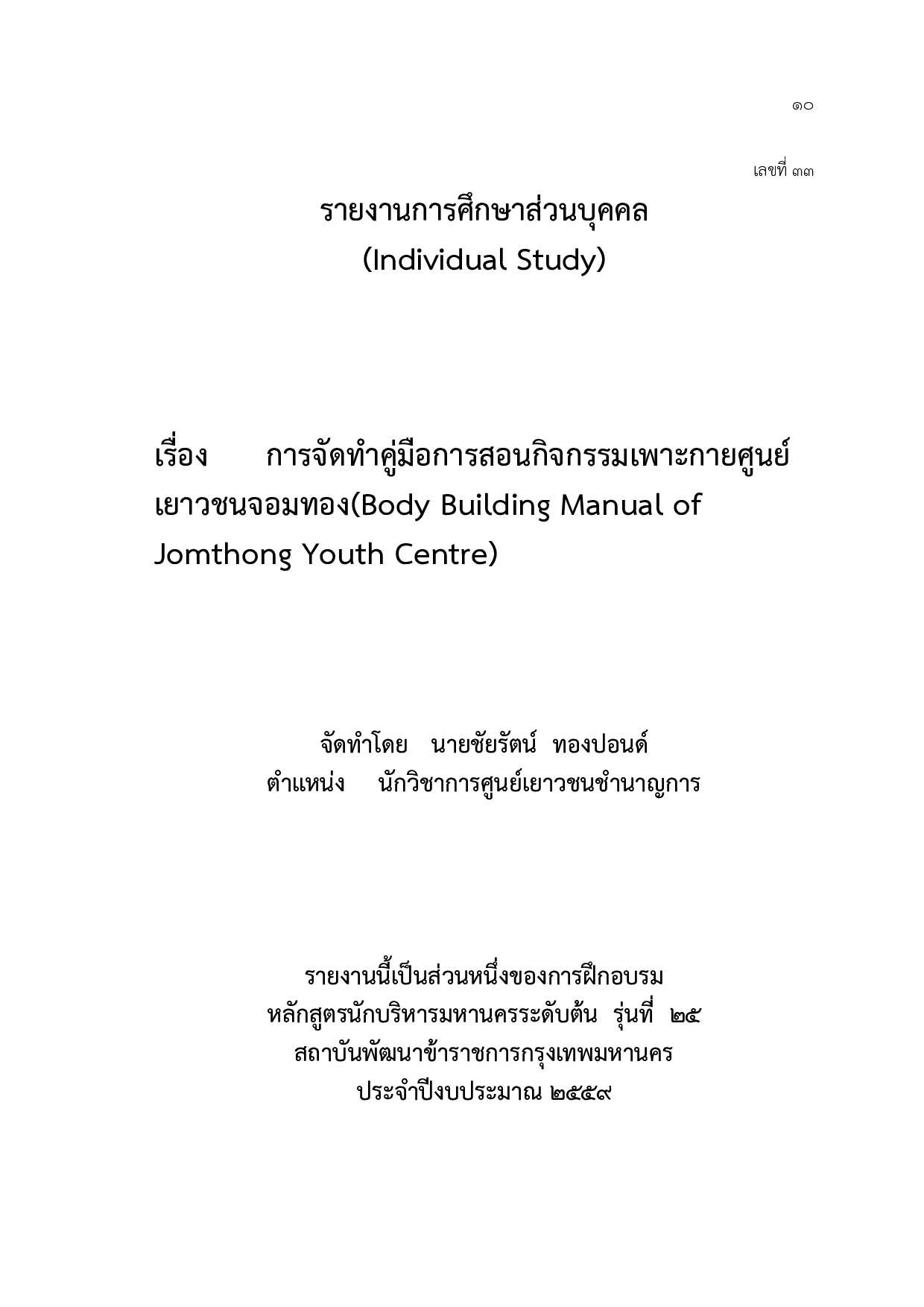 ๑๐

เลขที่ ๓๓

รายงานการศึกษาส่วนบุคคล
(Individual Study)

เรื่อง การจัดทำคู่มือการสอนกิจกรรมเพาะกายศูนย์เยาวชนจอมทอง(Body Building Manual of Jomthong Youth Centre)

จัดทำโดย นายชัยรัตน์ ทองปอนด์
ตำแหน่ง นักวิชาการศูนย์เยาวชนชำนาญการ

รายงานนี้เป็นส่วนหนึ่งของการฝึกอบรม
หลักสูตรนักบริหารมหานครระดับต้น รุ่นที่ ๒๕
สถาบันพัฒนาข้าราชการกรุงเทพมหานคร
ประจำปีงบประมาณ ๒๕๕๙